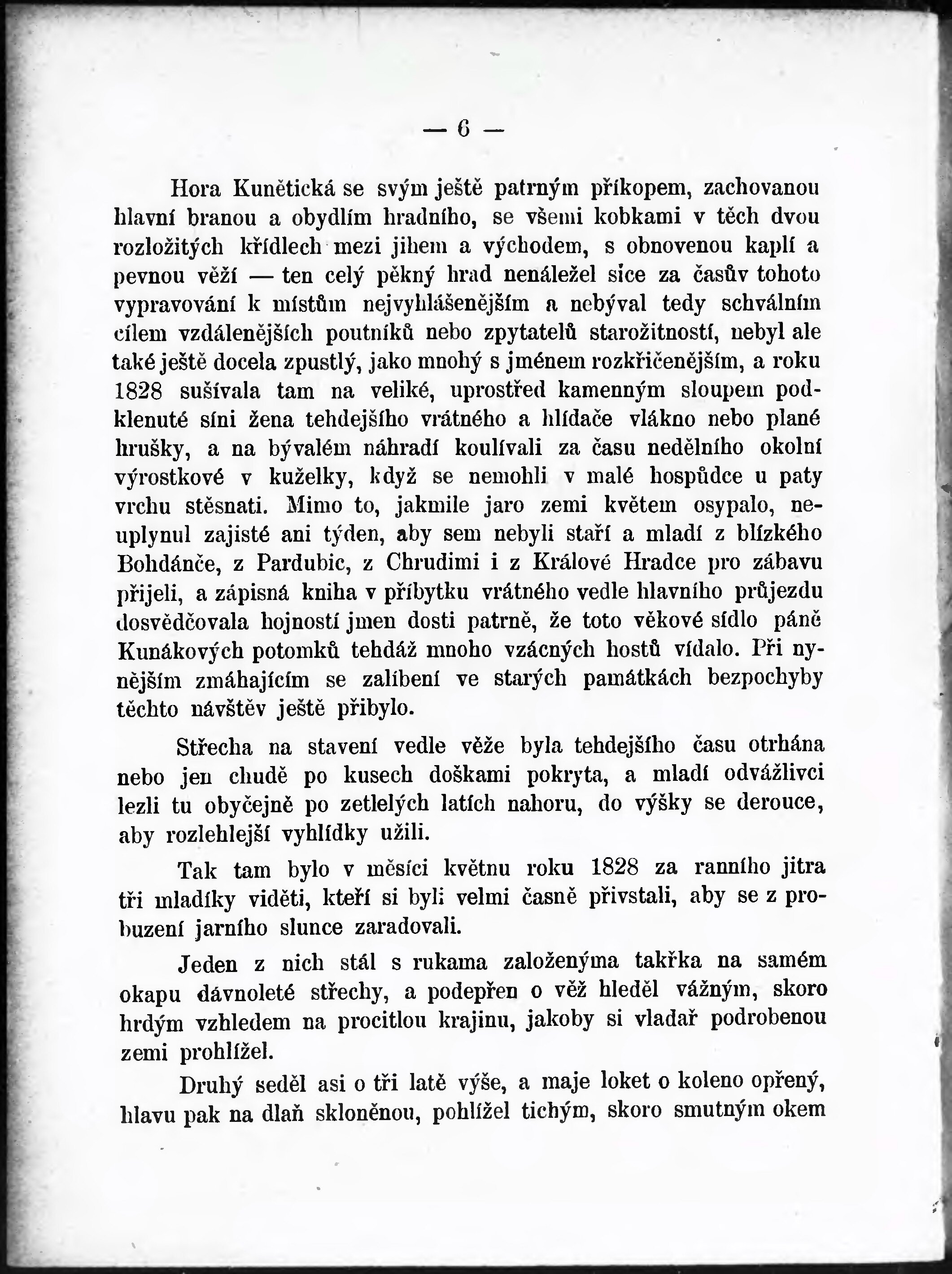 — 6 —

Hora Kunětická se svým ještě patrným příkopem, zachovanou hlavní branou a obydlím hradního, se všemi kobkami v těch dvou rozložitých křídlech mezi jihem a východem, s obnovenou kaplí a pevnou věží — ten celý pěkný hrad nenáležel sice za časův tohoto vypravování k místům nejvyhlášenějším a nebýval tedy schválním cílem vzdálenějších poutníků nebo zpytatelů starožitností, nebyl ale také ještě docela zpustlý, jako mnohý s jménem rozkřičenějším, a roku 1828 sušívala tam na veliké, uprostřed kamenným sloupem podklenuté síni žena tehdejšího vrátného a hlídače vlákno nebo plané hrušky, a na bývalém náhradí koulívali za času nedělního okolní výrostkové v kuželky, když se nemohli v malé hospůdce u paty vrchu stěsnati. Mimo to, jakmile jaro zemi květem osypalo, neuplynul zajisté ani týden, aby sem nebyli staří a mladí z blízkého Bohdánče, z Pardubic, z Chrudimi i z Králové Hradce pro zábavu přijeli, a zápisná kniha v příbytku vrátného vedle hlavního průjezdu dosvědčovala hojností jmen dosti patrně, že toto věkové sídlo páně Kunákových potomků tehdáž mnoho vzácných hostů vídalo. Při nynějším zmáhajícím se zalíbení ve starých památkách bezpochyby těchto návštěv ještě přibylo.

Střecha na stavení vedle věže byla tehdejšího času otrhána nebo jen chudě po kusech doškami pokryta, a mladí odvážlivci lezli tu obyčejně po zetlelých latích nahoru, do výšky se derouce, aby rozlehlejší vyhlídky užili.

Tak tam bylo v měsíci květnu roku 1828 za ranního jitra tři mladíky viděti, kteří si byli velmi časně přivstali, aby se z probuzení jarního slunce zaradovali.

Jeden z nich stál s rukama založenýma takřka na samém okapu dávnoleté střechy, a podepřen o věž hleděl vážným, skoro hrdým vzhledem na procitlou krajinu, jakoby si vladař podrobenou zemi prohlížel.

Druhý seděl asi o tři latě výše, a maje loket o koleno opřený, hlavu pak na dlaň skloněnou, pohlížel tichým, skoro smutným okem